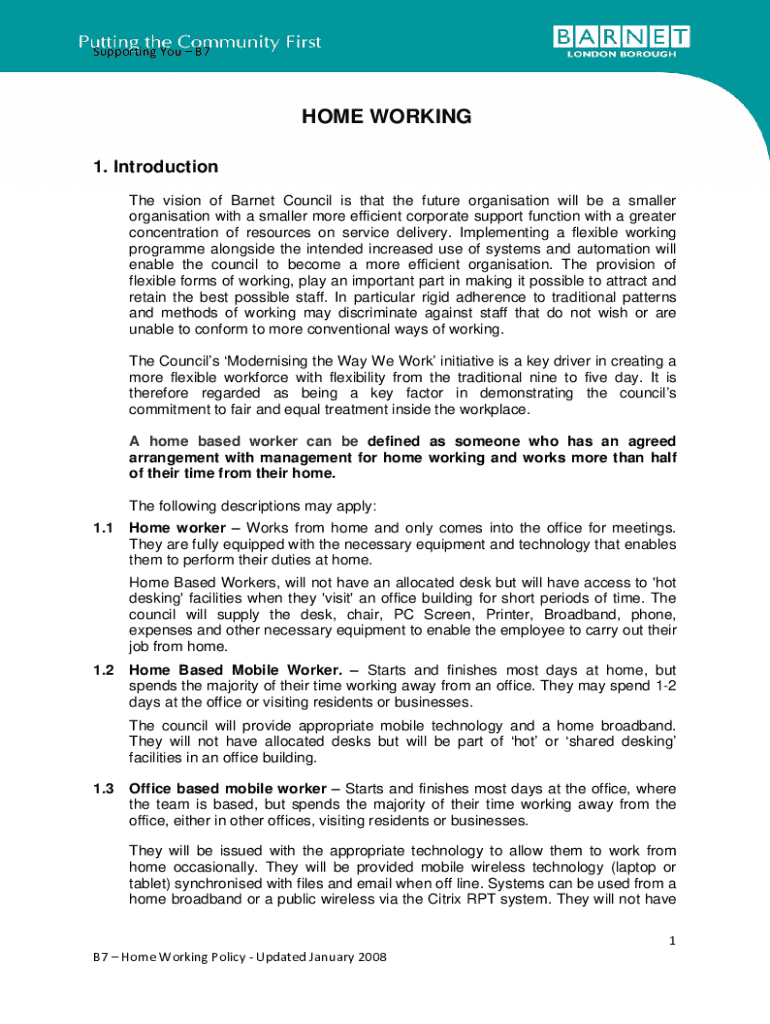 Putting the Community First
Supporting You – B7

BARNET
LONDON BOROUGH

HOME WORKING

1. Introduction

The vision of Barnet Council is that the future organisation will be a smaller organisation with a smaller more efficient corporate support function with a greater concentration of resources on service delivery. Implementing a flexible working programme alongside the intended increased use of systems and automation will enable the council to become a more efficient organisation. The provision of flexible forms of working, play an important part in making it possible to attract and retain the best possible staff. In particular rigid adherence to traditional patterns and methods of working may discriminate against staff that do not wish or are unable to conform to more conventional ways of working.

The Council's 'Modernising the Way We Work' initiative is a key driver in creating a more flexible workforce with flexibility from the traditional nine to five day. It is therefore regarded as being a key factor in demonstrating the council's commitment to fair and equal treatment inside the workplace.

A home based worker can be defined as someone who has an agreed arrangement with management for home working and works more than half of their time from their home.

The following descriptions may apply:

1.1 Home worker – Works from home and only comes into the office for meetings. They are fully equipped with the necessary equipment and technology that enables them to perform their duties at home.

Home Based Workers, will not have an allocated desk but will have access to 'hot desking' facilities when they 'visit' an office building for short periods of time. The council will supply the desk, chair, PC Screen, Printer, Broadband, phone, expenses and other necessary equipment to enable the employee to carry out their job from home.

1.2 Home Based Mobile Worker. – Starts and finishes most days at home, but spends the majority of their time working away from an office. They may spend 1-2 days at the office or visiting residents or businesses.

The council will provide appropriate mobile technology and a home broadband. They will not have allocated desks but will be part of 'hot' or 'shared desking' facilities in an office building.

1.3 Office based mobile worker – Starts and finishes most days at the office, where the team is based, but spends the majority of their time working away from the office, either in other offices, visiting residents or businesses.

They will be issued with the appropriate technology to allow them to work from home occasionally. They will be provided mobile wireless technology (laptop or tablet) synchronised with files and email when off line. Systems can be used from a home broadband or a public wireless via the Citrix RPT system. They will not have

1

B7 – Home Working Policy - Updated January 2008